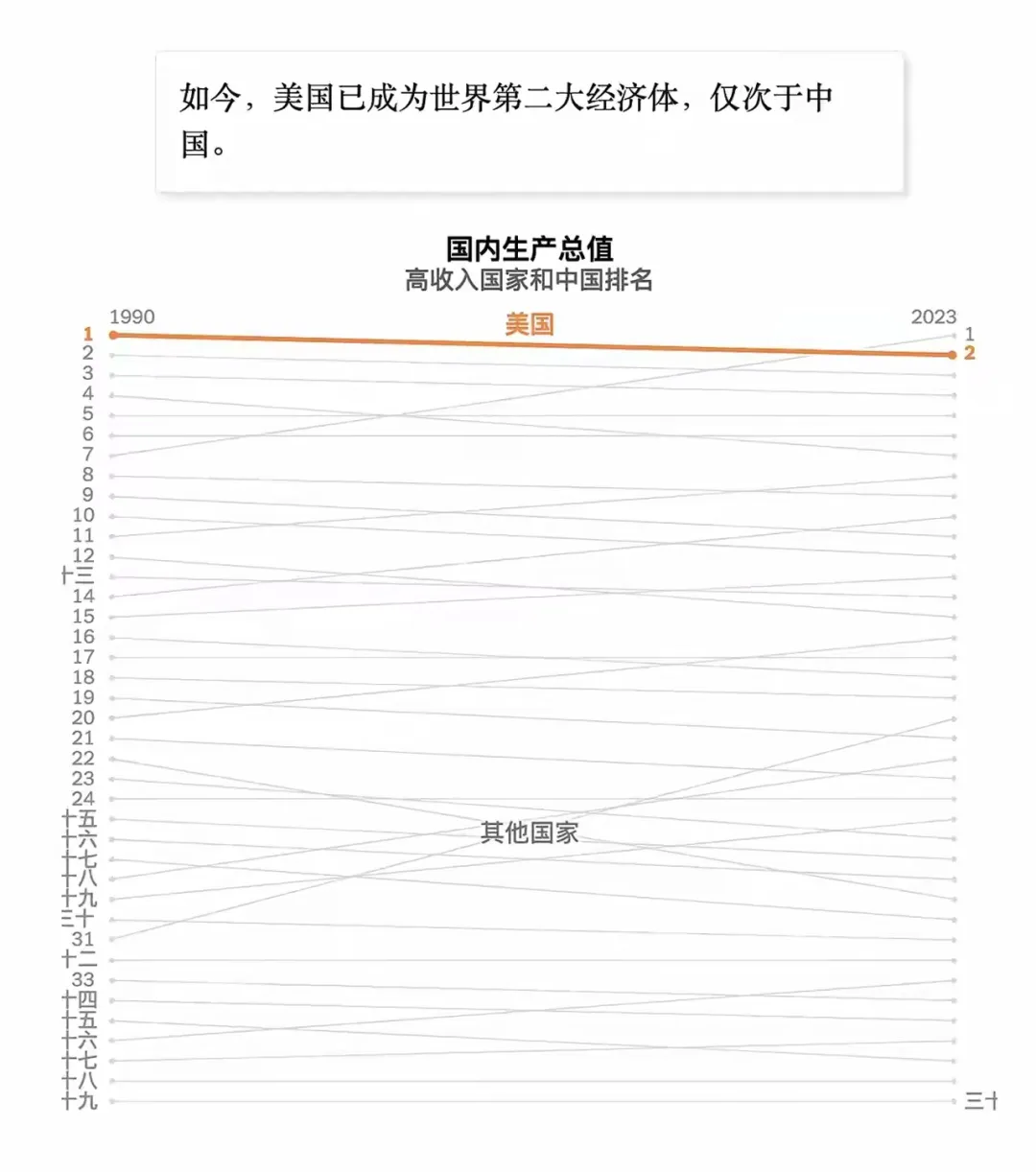 如今，美国已成为世界第二大经济体，仅次于中国。

国内生产总值
高收入国家和中国排名

1990
2023
美国
1
2
3
4
5
6
7
8
9
10
11
12
十三
14
15
16
17
18
19
20
21
22
23
24
十五
十六
十七
十八
十九
三十
31
十二
33
十四
十五
十六
十七
十八
十九
1
2
其他国家
三十